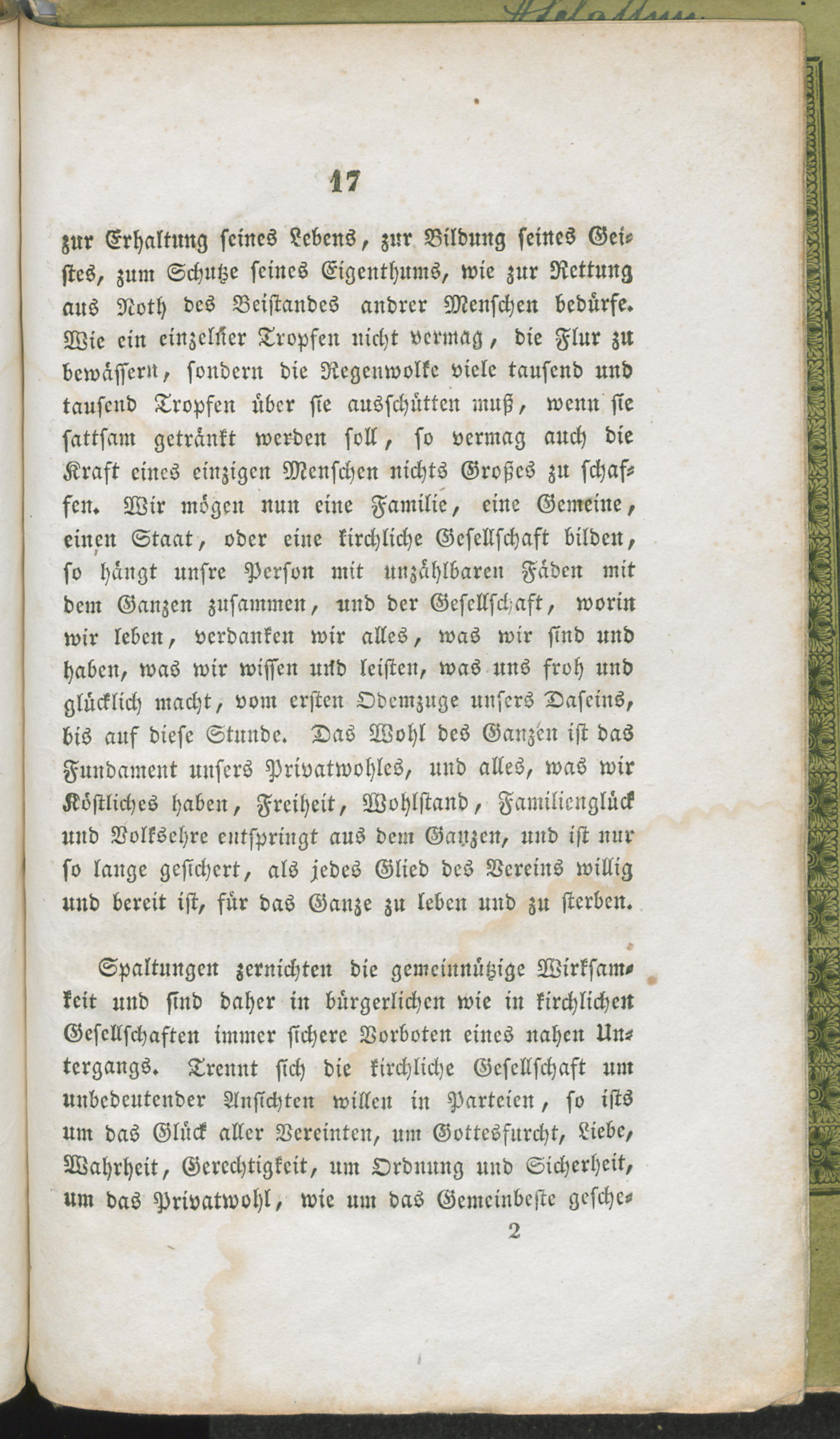 17

zur Erhaltung seines Lebens, zur Bildung seines Geistes, zum Schutze seines Eigenthums, wie zur Rettung aus Noth des Beistandes andrer Menschen bedürfe. Wie ein einzelner Tropfen nicht vermag, die Flur zu bewässern, sondern die Regenwolke viele tausend und tausend Tropfen über sie ausschütten muß, wenn sie sattsam getränkt werden soll, so vermag auch die Kraft eines einzigen Menschen nichts Großes zu schaffen. Wir mögen nun eine Familie, eine Gemeine, einen Staat, oder eine kirchliche Gesellschaft bilden, so hängt unsre Person mit unzählbaren Fäden mit dem Ganzen zusammen, und der Gesellschaft, worin wir leben, verdanken wir alles, was wir sind und haben, was wir wissen und leisten, was uns froh und glücklich macht, vom ersten Odemzuge unsers Daseins, bis auf diese Stunde. Das Wohl des Ganzen ist das Fundament unsers Privatwohles, und alles, was wir Köstliches haben, Freiheit, Wohlstand, Familienglück und Volksehre entspringt aus dem Ganzen, und ist nur so lange gesichert, als jedes Glied des Vereins willig und bereit ist, für das Ganze zu leben und zu sterben.

Spaltungen zernichten die gemeinnützige Wirksamkeit und sind daher in bürgerlichen wie in kirchlichen Gesellschaften immer sichere Vorboten eines nahen Untergangs. Trennt sich die kirchliche Gesellschaft um unbedeutender Ansichten willen in Parteien, so ists um das Glück aller Vereinten, um Gottesfurcht, Liebe, Wahrheit, Gerechtigkeit, um Ordnung und Sicherheit, um das Privatwohl, wie um das Gemeinbeste gesche-

2